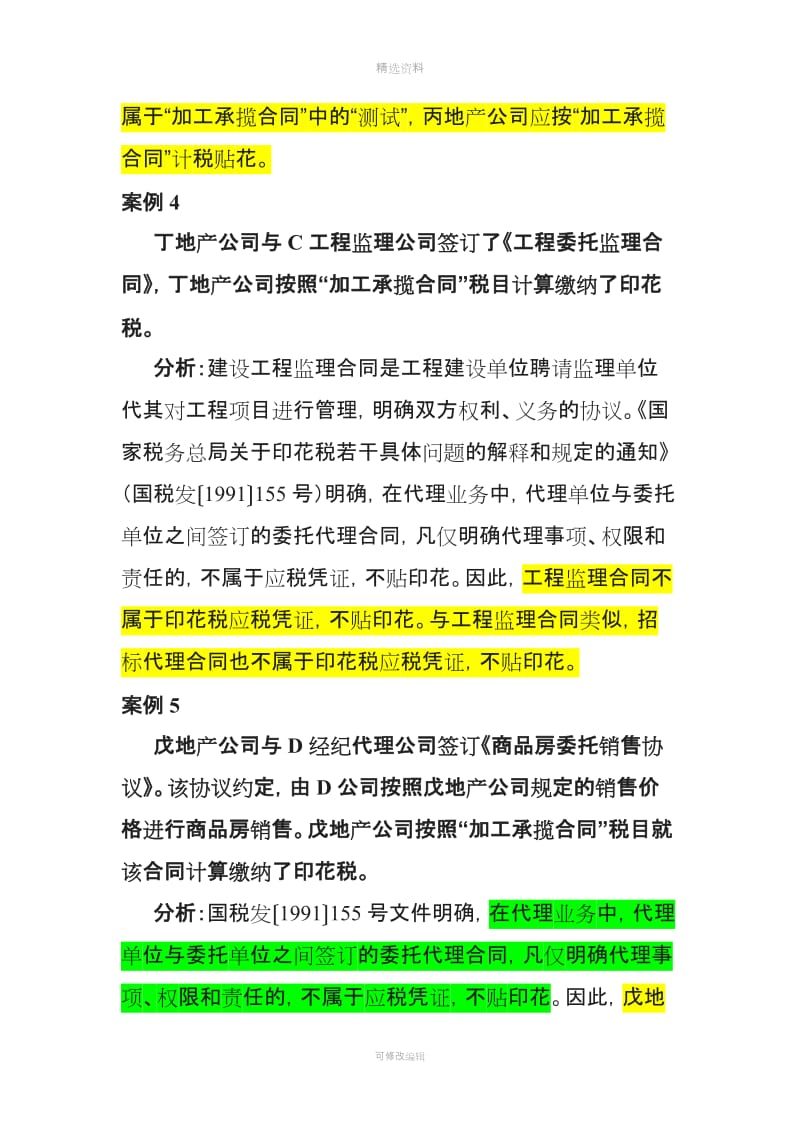 精选资料

属于“加工承揽合同”中的“测试”，丙地产公司应按“加工承揽合同”计税贴花。

案例 4

丁地产公司与 C 工程监理公司签订了《工程委托监理合同》，丁地产公司按照“加工承揽合同”税目计算缴纳了印花税。

分析：建设工程监理合同是工程建设单位聘请监理单位代其对工程项目进行管理，明确双方权利、义务的协议。《国家税务总局关于印花税若干具体问题的解释和规定的通知》（国税发[1991]155 号）明确，在代理业务中，代理单位与委托单位之间签订的委托代理合同，凡仅明确代理事项、权限和责任的，不属于应税凭证，不贴印花。因此，工程监理合同不属于印花税应税凭证，不贴印花。与工程监理合同类似，招标代理合同也不属于印花税应税凭证，不贴印花。

案例 5

戊地产公司与 D 经纪代理公司签订《商品房委托销售协议》。该协议约定，由 D 公司按照戊地产公司规定的销售价格进行商品房销售。戊地产公司按照“加工承揽合同”税目就该合同计算缴纳了印花税。

分析：国税发[1991]155 号文件明确，在代理业务中，代理单位与委托单位之间签订的委托代理合同，凡仅明确代理事项、权限和责任的，不属于应税凭证，不贴印花。因此，戊地

可修改编辑